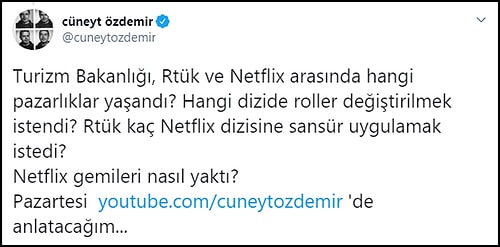 cüneyt özdemir
@cuneytozdemir

Turizm Bakanlığı, Rtük ve Netflix arasında hangi pazarlıklar yaşandı? Hangi dizide roller değiştirilmek istendi? Rtük kaç Netflix dizisine sansür uygulamak istedi?
Netflix gemileri nasıl yaktı?
Pazartesi youtube.com/cuneytozdemir 'de anlatacağım...